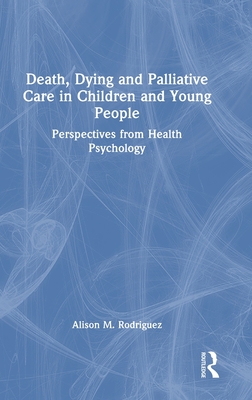 Death, Dying and Palliative Care in Children and Young People

Perspectives from Health Psychology

Alison M. Rodriguez

ROUTLEDGE